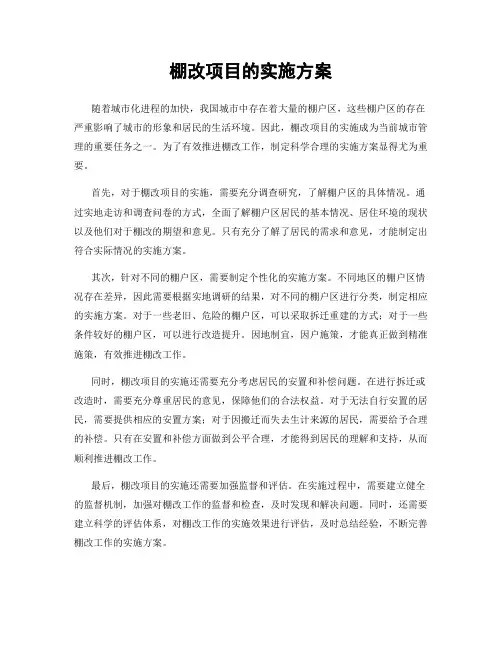 棚改项目的实施方案

随着城市化进程的加快，我国城市中存在着大量的棚户区，这些棚户区的存在严重影响了城市的形象和居民的生活环境。因此，棚改项目的实施成为当前城市管理的重要任务之一。为了有效推进棚改工作，制定科学合理的实施方案显得尤为重要。

首先，对于棚改项目的实施，需要充分调查研究，了解棚户区的具体情况。通过实地走访和调查问卷的方式，全面了解棚户区居民的基本情况、居住环境的现状以及他们对于棚改的期望和意见。只有充分了解了居民的需求和意见，才能制定出符合实际情况的实施方案。

其次，针对不同的棚户区，需要制定个性化的实施方案。不同地区的棚户区情况存在差异，因此需要根据实地调研的结果，对不同的棚户区进行分类，制定相应的实施方案。对于一些老旧、危险的棚户区，可以采取拆迁重建的方式；对于一些条件较好的棚户区，可以进行改造提升。因地制宜，因户施策，才能真正做到精准施策，有效推进棚改工作。

同时，棚改项目的实施还需要充分考虑居民的安置和补偿问题。在进行拆迁或改造时，需要充分尊重居民的意见，保障他们的合法权益。对于无法自行安置的居民，需要提供相应的安置方案；对于因搬迁而失去生计来源的居民，需要给予合理的补偿。只有在安置和补偿方面做到公平合理，才能得到居民的理解和支持，从而顺利推进棚改工作。

最后，棚改项目的实施还需要加强监督和评估。在实施过程中，需要建立健全的监督机制，加强对棚改工作的监督和检查，及时发现和解决问题。同时，还需要建立科学的评估体系，对棚改工作的实施效果进行评估，及时总结经验，不断完善棚改工作的实施方案。